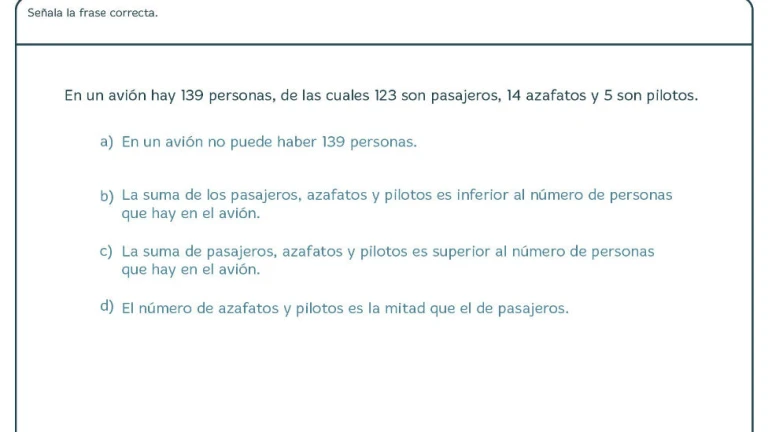 Señala la frase correcta.

En un avión hay 139 personas, de las cuales 123 son pasajeros, 14 azafatos y 5 son pilotos.

a) En un avión no puede haber 139 personas.

b) La suma de los pasajeros, azafatos y pilotos es inferior al número de personas que hay en el avión.

c) La suma de pasajeros, azafatos y pilotos es superior al número de personas que hay en el avión.

d) El número de azafatos y pilotos es la mitad que el de pasajeros.